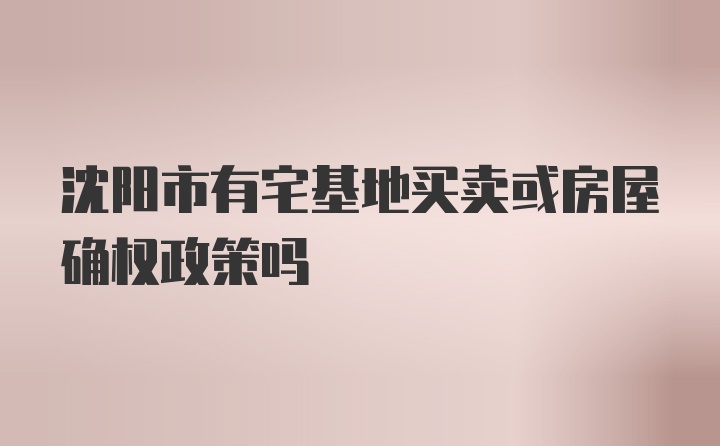 沈阳市有宅基地买卖或房屋确权政策吗